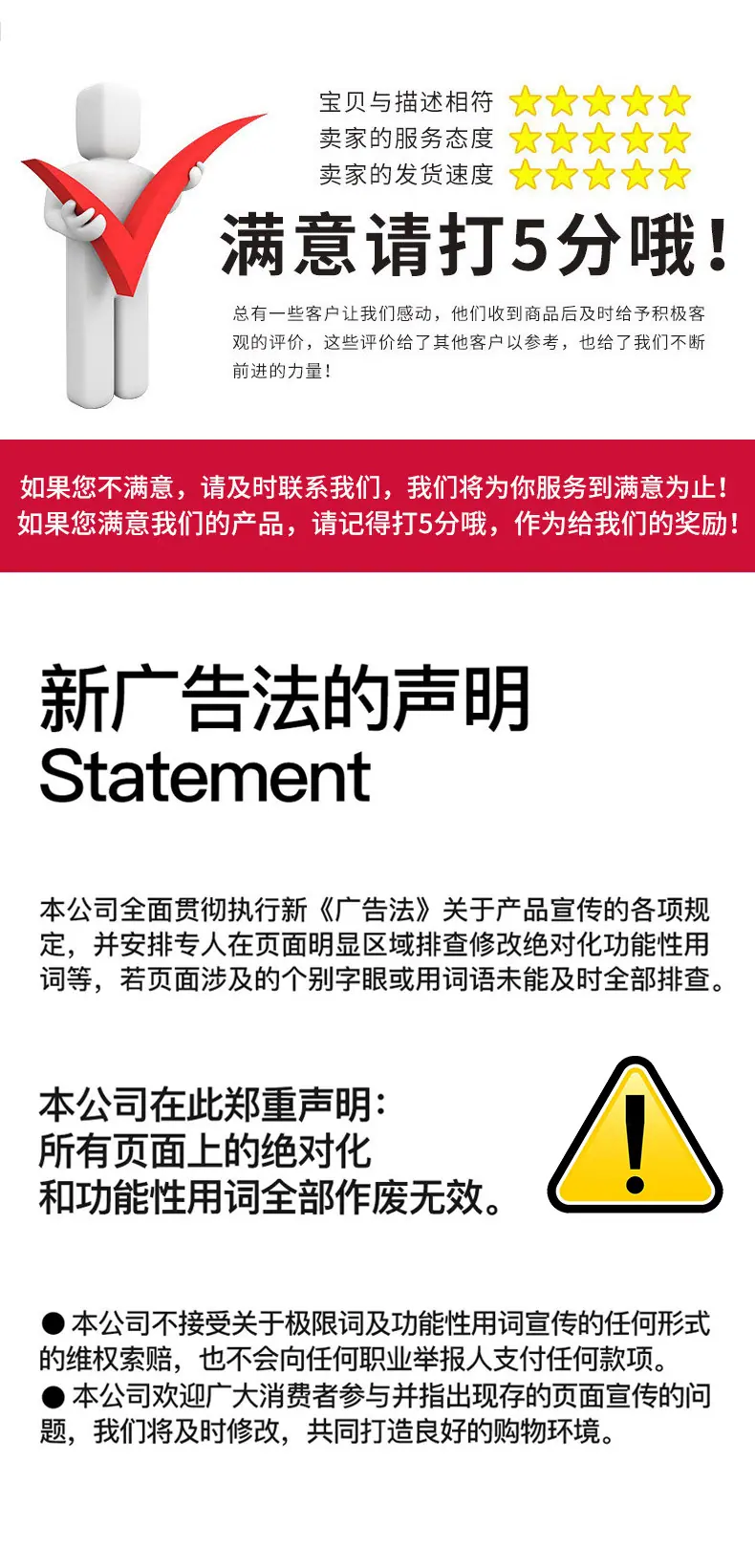 宝贝与描述相符
卖家的服务态度
卖家的发货速度

满意请打5分哦！

总有一些客户让我们感动，他们收到商品后及时给予积极客观的评价，这些评价给了其他客户以参考，也给了我们不断前进的力量！

如果您不满意，请及时联系我们，我们将为你服务到满意为止！
如果您满意我们的产品，请记得打5分哦，作为给我们的奖励！

新广告法的声明
Statement

本公司全面贯彻执行新《广告法》关于产品宣传的各项规定，并安排专人在页面明显区域排查修改绝对化功能性用词等，若页面涉及的个别字眼或用词语未能及时全部排查。

本公司在此郑重声明：
所有页面上的绝对化
和功能性用词全部作废无效。

• 本公司不接受关于极限词及功能性用词宣传的任何形式的维权索赔，也不会向任何职业举报人支付任何款项。
• 本公司欢迎广大消费者参与并指出现存的页面宣传的问题，我们将及时修改，共同打造良好的购物环境。